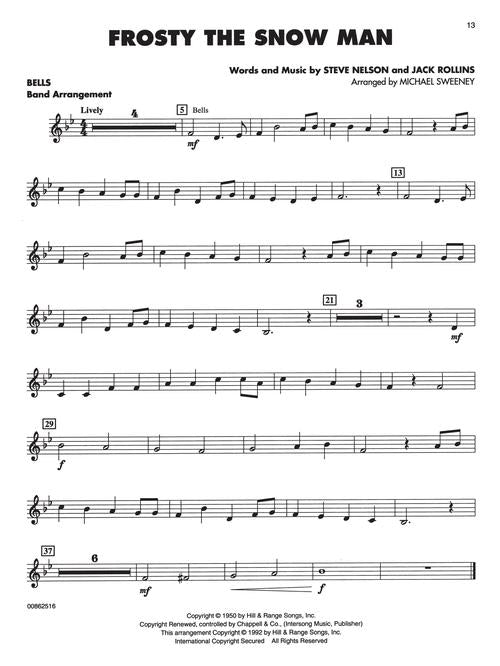 13

FROSTY THE SNOW MAN

Words and Music by STEVE NELSON and JACK ROLLINS
Arranged by MICHAEL SWEENEY

BELLS
Band Arrangement

Lively

4

5 Bells

mf

13

21

3

mf

29

f

37

6

mf

f

00862516

Copyright © 1950 by Hill & Range Songs, Inc.
Copyright Renewed, controlled by Chappell & Co., (Intersong Music, Publisher)
This arrangement Copyright © 1992 by Hill & Range Songs, Inc.
International Copyright Secured All Rights Reserved